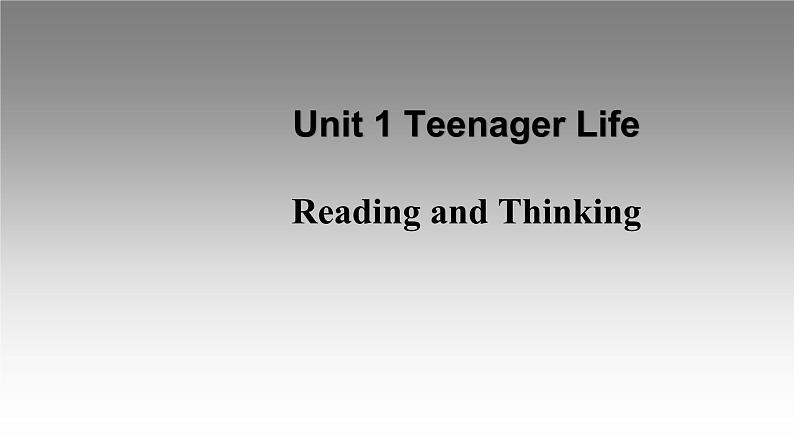 Unit 1 Teenager Life

Reading and Thinking